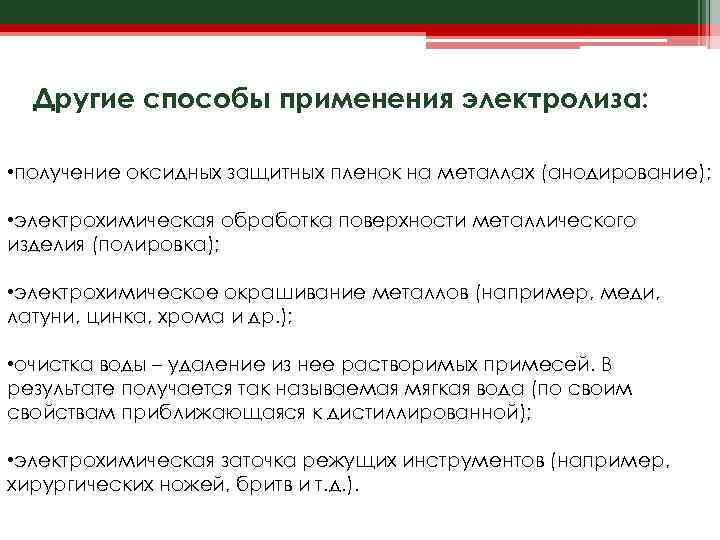 Другие способы применения электролиза:

•получение оксидных защитных пленок на металлах (анодирование);

•электрохимическая обработка поверхности металлического изделия (полировка);

•электрохимическое окрашивание металлов (например, меди, латуни, цинка, хрома и др.);

•очистка воды – удаление из нее растворимых примесей. В результате получается так называемая мягкая вода (по своим свойствам приближающаяся к дистиллированной);

•электрохимическая заточка режущих инструментов (например, хирургических ножей, бритв и т.д.).